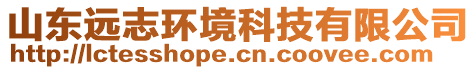 山东远志环境科技有限公司
http://lctesshope.cn.coovee.com